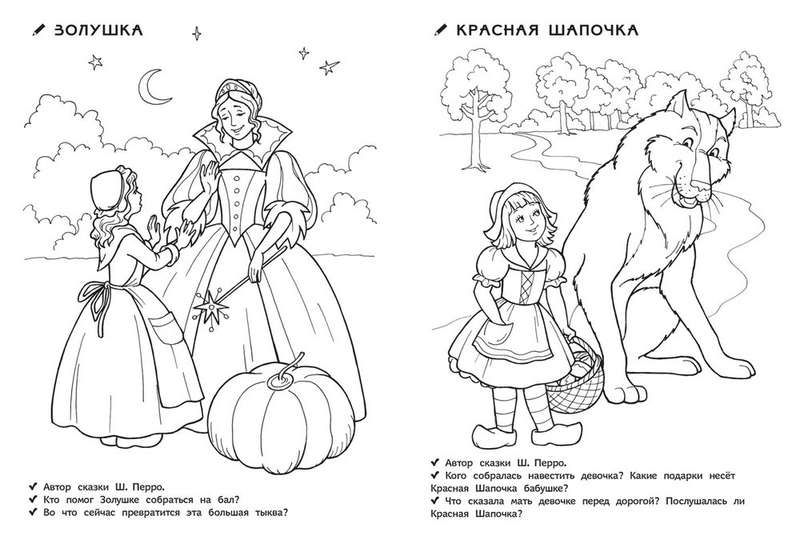 ЗОЛУШКА

✔ Автор сказки Ш. Перро.
✔ Кто помог Золушке собраться на бал?
✔ Во что сейчас превратится эта большая тыква?

КРАСНАЯ ШАПОЧКА

✔ Автор сказки Ш. Перро.
✔ Кого собралась навестить девочка? Какие подарки несёт Красная Шапочка бабушке?
✔ Что сказала мать девочке перед дорогой? Послушалась ли Красная Шапочка?